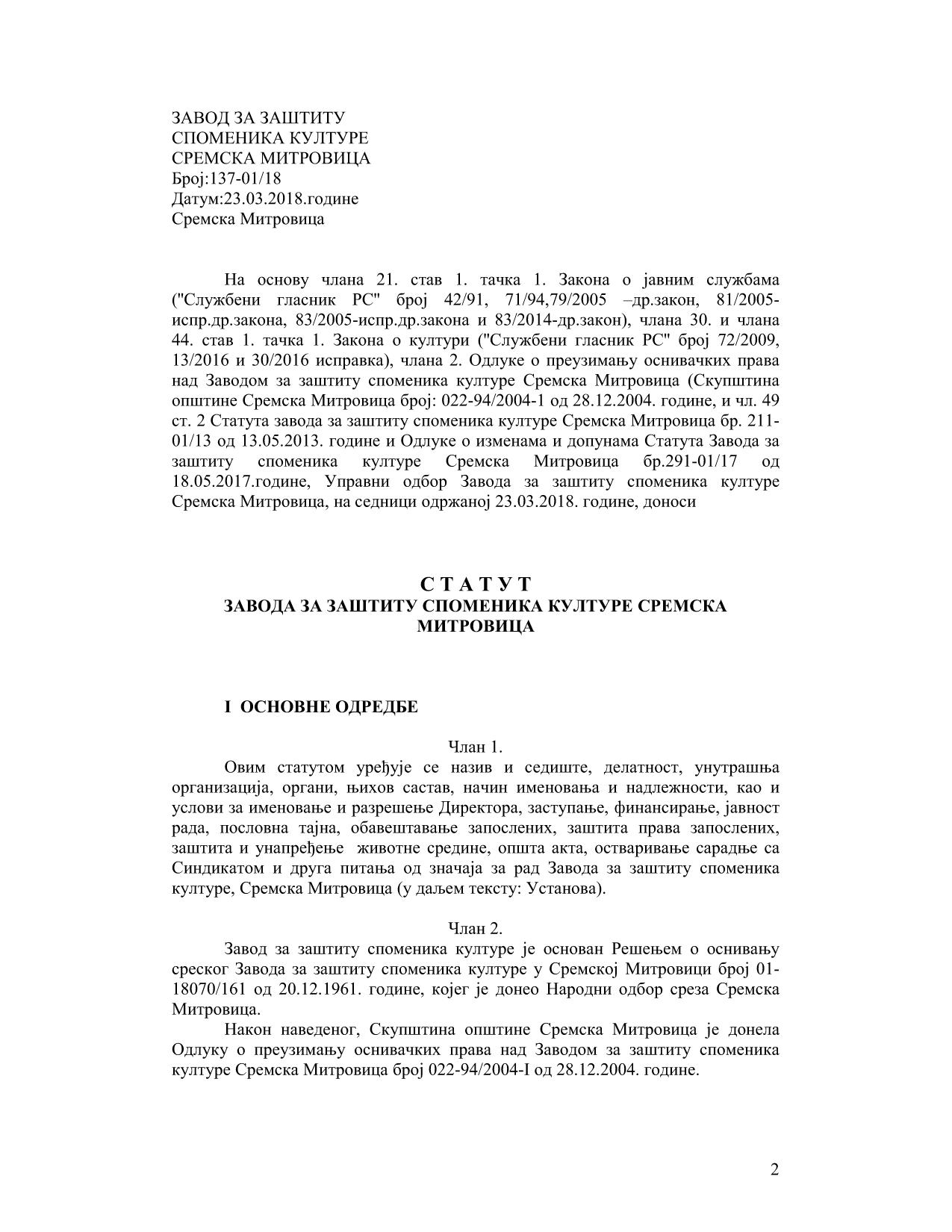 ЗАВОД ЗА ЗАШТИТУ
СПОМЕНИКА КУЛТУРЕ
СРЕМСКА МИТРОВИЦА
Број:137-01/18
Датум:23.03.2018.године
Сремска Митровица

На основу члана 21. став 1. тачка 1. Закона о јавним службама ("Службени гласник РС" број 42/91, 71/94,79/2005 –др.закон, 81/2005-испр.др.закона, 83/2005-испр.др.закона и 83/2014-др.закон), члана 30. и члана 44. став 1. тачка 1. Закона о култури ("Службени гласник РС" број 72/2009, 13/2016 и 30/2016 исправка), члана 2. Одлуке о преузимању оснивачких права над Заводом за заштиту споменика културе Сремска Митровица (Скупштина општине Сремска Митровица број: 022-94/2004-1 од 28.12.2004. године, и чл. 49 ст. 2 Статута завода за заштиту споменика културе Сремска Митровица бр. 211-01/13 од 13.05.2013. године и Одлуке о изменама и допунама Статута Завода за заштиту споменика културе Сремска Митровица бр.291-01/17 од 18.05.2017.године, Управни одбор Завода за заштиту споменика културе Сремска Митровица, на седници одржаној 23.03.2018. године, доноси

С Т А Т У Т
ЗАВОДА ЗА ЗАШТИТУ СПОМЕНИКА КУЛТУРЕ СРЕМСКА МИТРОВИЦА

I ОСНОВНЕ ОДРЕДБЕ

Члан 1.
Овим статутом уређује се назив и седиште, делатност, унутрашња организација, органи, њихов састав, начин именовања и надлежности, као и услови за именовање и разрешење Директора, заступање, финансирање, јавност рада, пословна тајна, обавештавање запослених, заштита права запослених, заштита и унапређење животне средине, општа акта, остваривање сарадње са Синдикатом и друга питања од значаја за рад Завода за заштиту споменика културе, Сремска Митровица (у даљем тексту: Установа).

Члан 2.
Завод за заштиту споменика културе је основан Решењем о оснивању среског Завода за заштиту споменика културе у Сремској Митровици број 01-18070/161 од 20.12.1961. године, којег је донео Народни одбор среза Сремска Митровица.
Након наведеног, Скупштина општине Сремска Митровица је донела Одлуку о преузимању оснивачких права над Заводом за заштиту споменика културе Сремска Митровица број 022-94/2004-I од 28.12.2004. године.

2